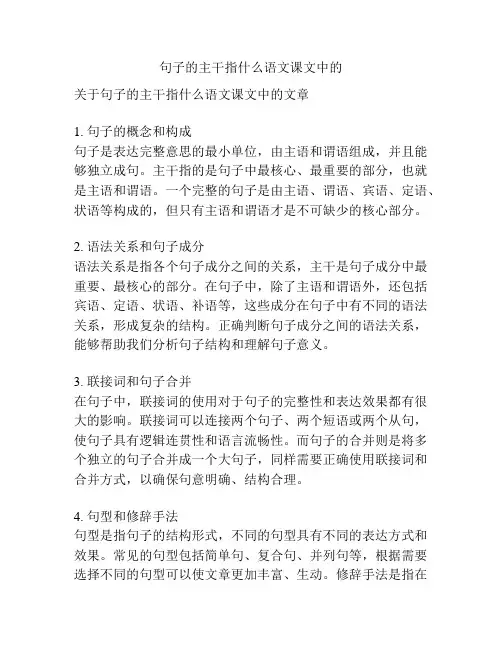 句子的主干指什么语文课文中的

关于句子的主干指什么语文课文中的文章

1. 句子的概念和构成
句子是表达完整意思的最小单位，由主语和谓语组成，并且能够独立成句。主干指的是句子中最核心、最重要的部分，也就是主语和谓语。一个完整的句子是由主语、谓语、宾语、定语、状语等构成的，但只有主语和谓语才是不可缺少的核心部分。

2. 语法关系和句子成分
语法关系是指各个句子成分之间的关系，主干是句子成分中最重要、最核心的部分。在句子中，除了主语和谓语外，还包括宾语、定语、状语、补语等，这些成分在句子中有不同的语法关系，形成复杂的结构。正确判断句子成分之间的语法关系，能够帮助我们分析句子结构和理解句子意义。

3. 联接词和句子合并
在句子中，联接词的使用对于句子的完整性和表达效果都有很大的影响。联接词可以连接两个句子、两个短语或两个从句，使句子具有逻辑连贯性和语言流畅性。而句子的合并则是将多个独立的句子合并成一个大句子，同样需要正确使用联接词和合并方式，以确保句意明确、结构合理。

4. 句型和修辞手法
句型是指句子的结构形式，不同的句型具有不同的表达方式和效果。常见的句型包括简单句、复合句、并列句等，根据需要选择不同的句型可以使文章更加丰富、生动。修辞手法是指在